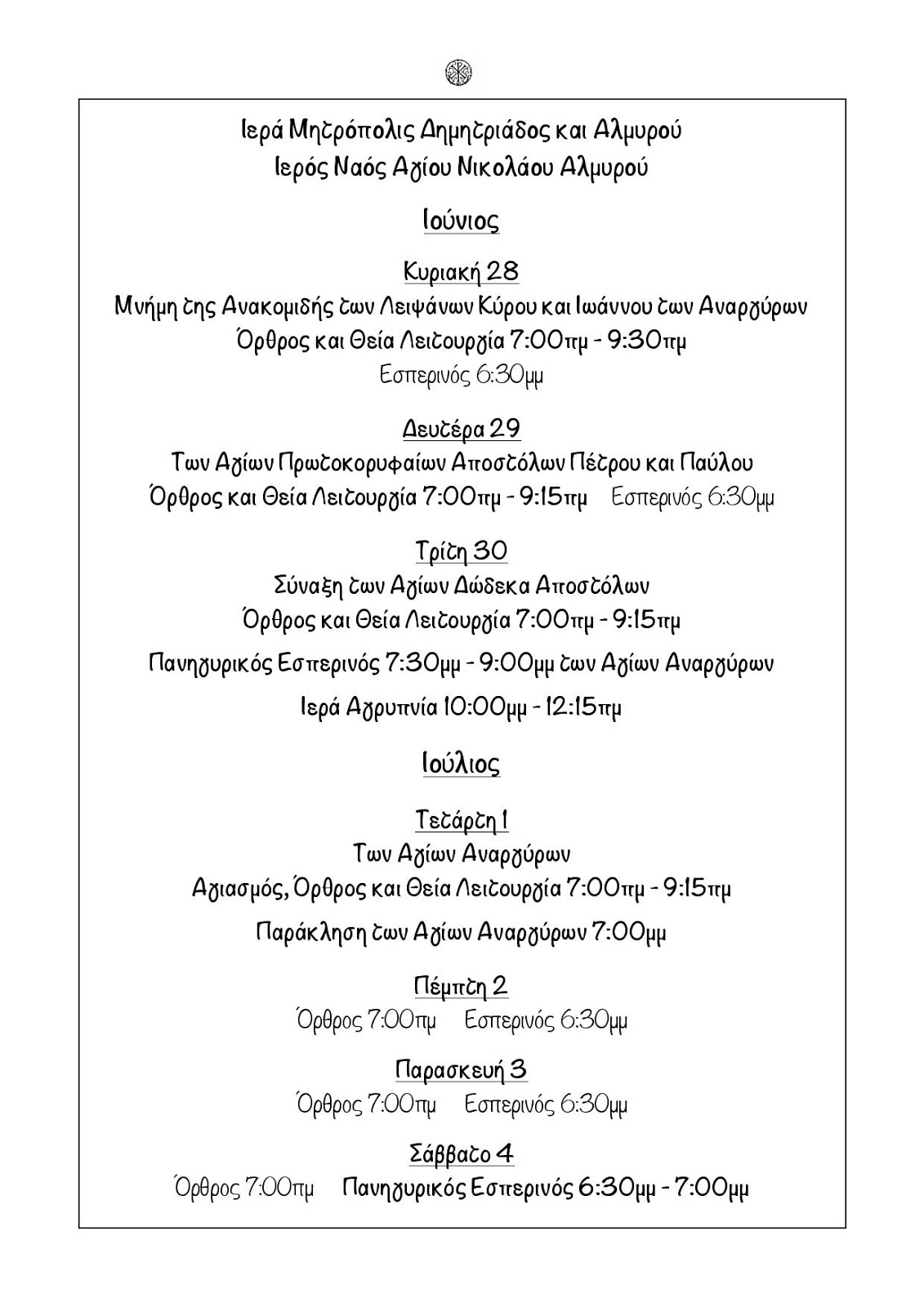 Ιερά Μητρόπολις Δημητριάδος και Αλμυρού
Ιερός Ναός Αγίου Νικολάου Αλμυρού

Ιούνιος

Κυριακή 28
Μνήμη της Ανακομιδής των Λειψάνων Κύρου και Ιωάννου των Αναργύρων
Όρθρος και Θεία Λειτουργία 7:00πμ - 9:30πμ
Εσπερινός 6:30μμ

Δευτέρα 29
Των Αγίων Πρωτοκορυφαίων Αποστόλων Πέτρου και Παύλου
Όρθρος και Θεία Λειτουργία 7:00πμ - 9:15πμ Εσπερινός 6:30μμ

Τρίτη 30
Σύναξη των Αγίων Δώδεκα Αποστόλων
Όρθρος και Θεία Λειτουργία 7:00πμ - 9:15πμ

Πανηγυρικός Εσπερινός 7:30μμ - 9:00μμ των Αγίων Αναργύρων

Ιερά Αγρυπνία 10:00μμ - 12:15πμ

Ιούλιος

Τετάρτη 1
Των Αγίων Αναργύρων
Αγιασμός, Όρθρος και Θεία Λειτουργία 7:00πμ - 9:15πμ

Παράκληση των Αγίων Αναργύρων 7:00μμ

Πέμπτη 2
Όρθρος 7:00πμ Εσπερινός 6:30μμ

Παρασκευή 3
Όρθρος 7:00πμ Εσπερινός 6:30μμ

Σάββατο 4
Όρθρος 7:00πμ Πανηγυρικός Εσπερινός 6:30μμ - 7:00μμ